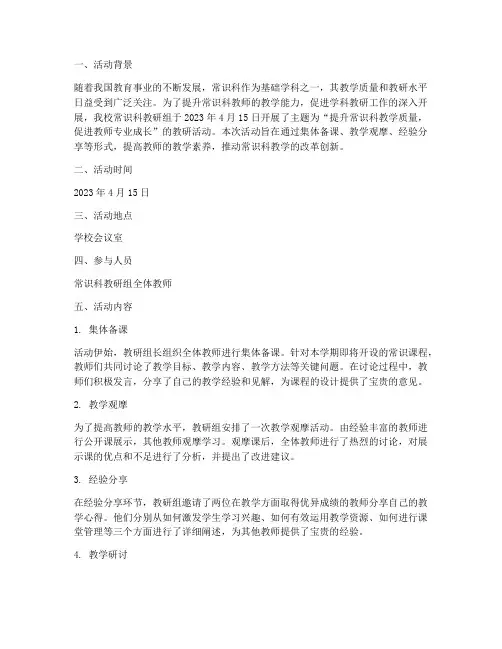 一、活动背景

随着我国教育事业的不断发展，常识科作为基础学科之一，其教学质量和教研水平日益受到广泛关注。为了提升常识科教师的教学能力，促进学科教研工作的深入开展，我校常识科教研组于 2023 年 4 月 15 日开展了主题为“提升常识科教学质量，促进教师专业成长”的教研活动。本次活动旨在通过集体备课、教学观摩、经验分享等形式，提高教师的教学素养，推动常识科教学的改革创新。

二、活动时间

2023 年 4 月 15 日

三、活动地点

学校会议室

四、参与人员

常识科教研组全体教师

五、活动内容

1. 集体备课

活动伊始，教研组长组织全体教师进行集体备课。针对本学期即将开设的常识课程，教师们共同讨论了教学目标、教学内容、教学方法等关键问题。在讨论过程中，教师们积极发言，分享了自己的教学经验和见解，为课程的设计提供了宝贵的意见。

2. 教学观摩

为了提高教师的教学水平，教研组安排了一次教学观摩活动。由经验丰富的教师进行公开课展示，其他教师观摩学习。观摩课后，全体教师进行了热烈的讨论，对展示课的优点和不足进行了分析，并提出了改进建议。

3. 经验分享

在经验分享环节，教研组邀请了两位在教学方面取得优异成绩的教师分享自己的教学心得。他们分别从如何激发学生学习兴趣、如何有效运用教学资源、如何进行课堂管理等三个方面进行了详细阐述，为其他教师提供了宝贵的经验。

4. 教学研讨